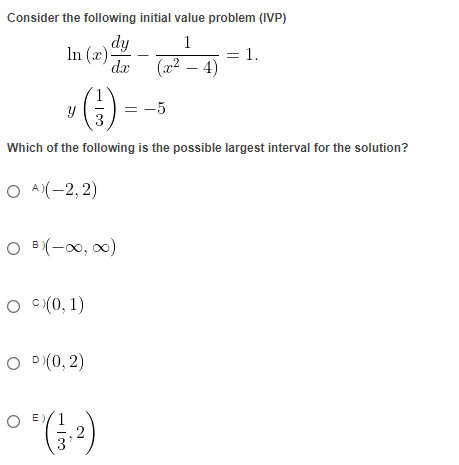 Consider the following initial value problem (IVP)

$\ln(x)\frac{dy}{dx} - \frac{1}{(x^2-4)} = 1.$

$y\left(\frac{1}{3}\right) = -5$

Which of the following is the possible largest interval for the solution?

A) $(-2, 2)$

B) $(-\infty, \infty)$

C) $(0, 1)$

D) $(0, 2)$

E) $\left(\frac{1}{3}, 2\right)$